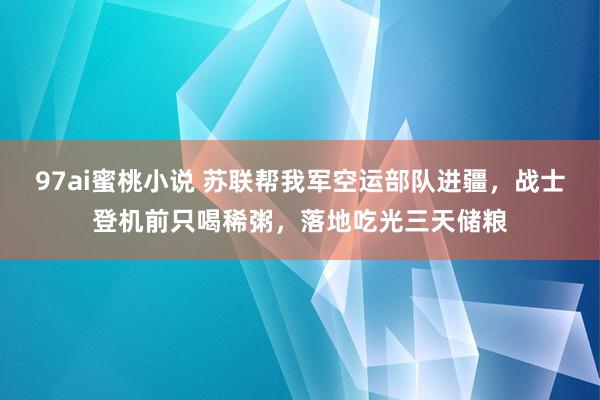 97ai蜜桃小说 苏联帮我军空运部队进疆，战士登机前只喝稀粥，落地吃光三天储粮